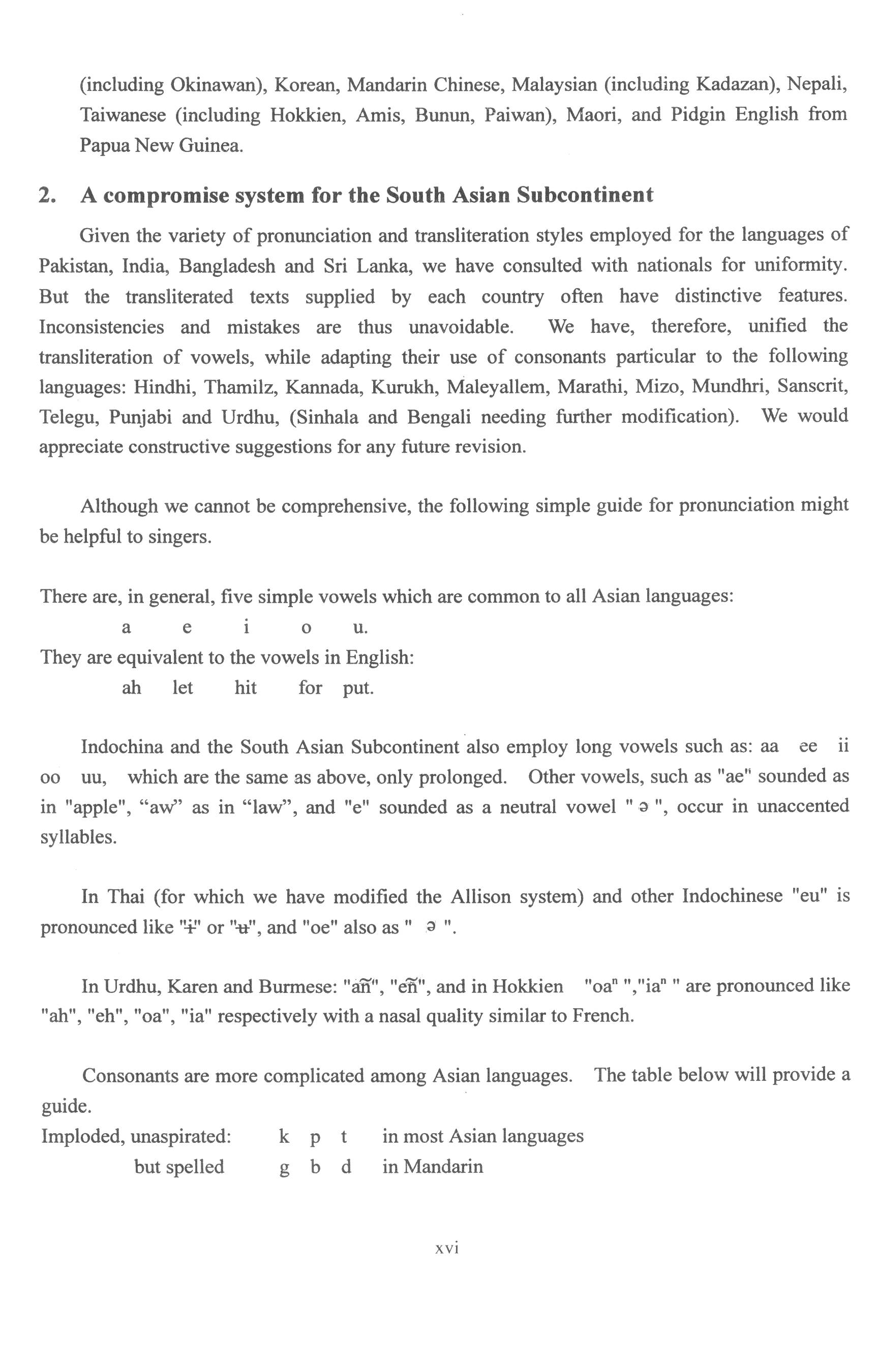 (including Okinawan), Korean, Mandarin Chinese, Malaysian (including Kadazan), Nepali, Taiwanese (including Hokkien, Amis, Bunun, Paiwan), Maori, and Pidgin English from Papua New Guinea.

2. A compromise system for the South Asian Subcontinent

Given the variety of pronunciation and transliteration styles employed for the languages of Pakistan, India, Bangladesh and Sri Lanka, we have consulted with nationals for uniformity. But the transliterated texts supplied by each country often have distinctive features. Inconsistencies and mistakes are thus unavoidable. We have, therefore, unified the transliteration of vowels, while adapting their use of consonants particular to the following languages: Hindhi, Thamilz, Kannada, Kurukh, Maleyallem, Marathi, Mizo, Mundhri, Sanscrit, Telegu, Punjabi and Urdhu, (Sinhala and Bengali needing further modification). We would appreciate constructive suggestions for any future revision.

Although we cannot be comprehensive, the following simple guide for pronunciation might be helpful to singers.

There are, in general, five simple vowels which are common to all Asian languages:
a e i o u.
They are equivalent to the vowels in English:
ah let hit for put.

Indochina and the South Asian Subcontinent also employ long vowels such as: aa ee ii oo uu, which are the same as above, only prolonged. Other vowels, such as "ae" sounded as in "apple", “aw” as in “law”, and "e" sounded as a neutral vowel " ə ", occur in unaccented syllables.

In Thai (for which we have modified the Allison system) and other Indochinese "eu" is pronounced like "ɨ" or "ʉ", and "oe" also as " ə ".

In Urdhu, Karen and Burmese: "añ", "eñ", and in Hokkien "oaⁿ ","iaⁿ " are pronounced like "ah", "eh", "oa", "ia" respectively with a nasal quality similar to French.

Consonants are more complicated among Asian languages. The table below will provide a guide.
Imploded, unaspirated: k p t in most Asian languages
but spelled g b d in Mandarin

xvi